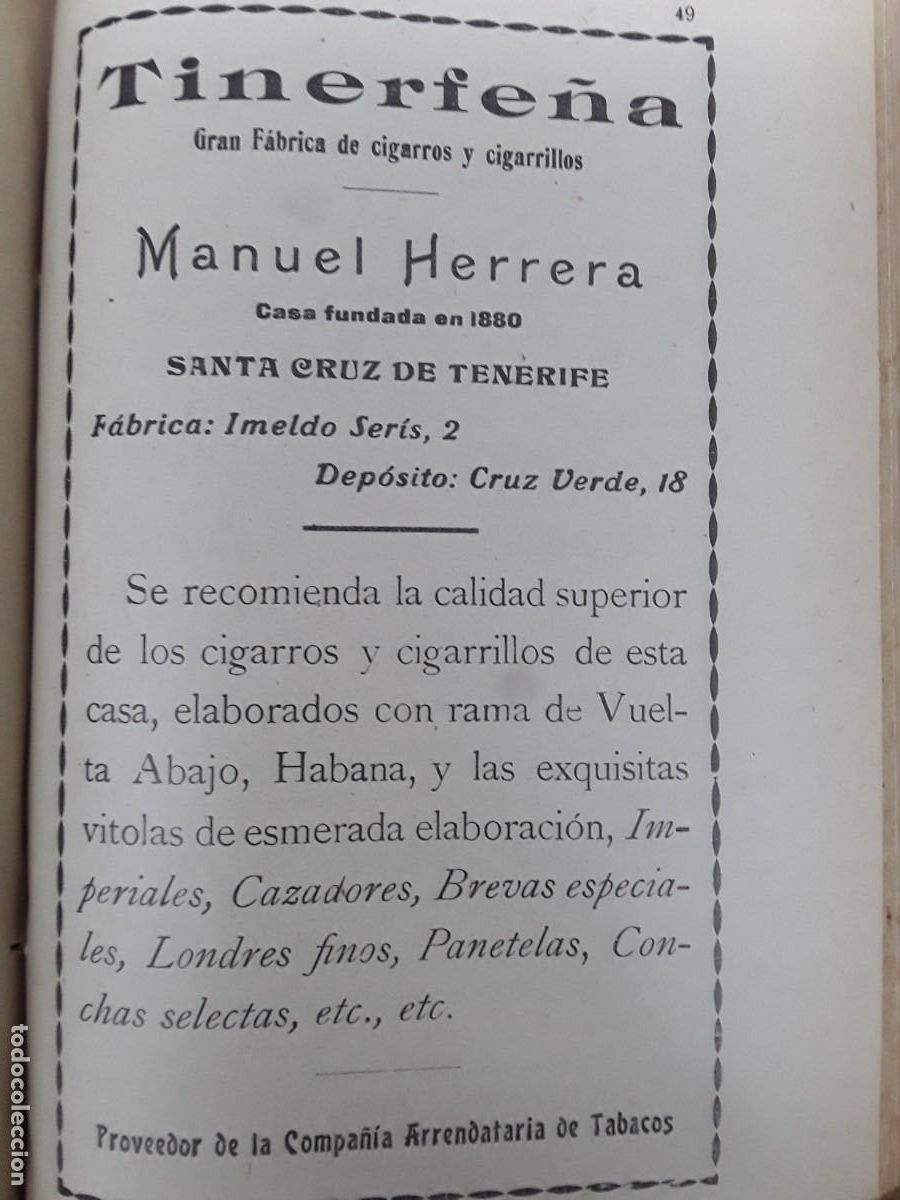 49

Tinerfeña
Gran Fábrica de cigarros y cigarrillos

Manuel Herrera
Casa fundada en 1880

SANTA CRUZ DE TENERIFE

Fábrica: Imeldo Serís, 2

Depósito: Cruz Verde, 18

Se recomienda la calidad superior de los cigarros y cigarrillos de esta casa, elaborados con rama de Vuelta Abajo, Habana, y las exquisitas vitolas de esmerada elaboración, Imperiales, Cazadores, Brevas especiales, Londres finos, Panetelas, Conchas selectas, etc., etc.

Proveedor de la Compañía Arrendataria de Tabacos

todocoleccion